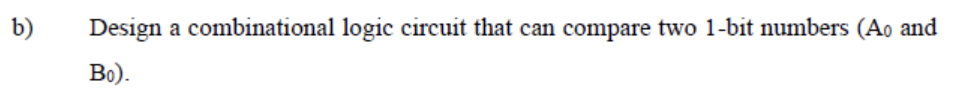 b) Design a combinational logic circuit that can compare two 1-bit numbers ($A_0$ and $B_0$).